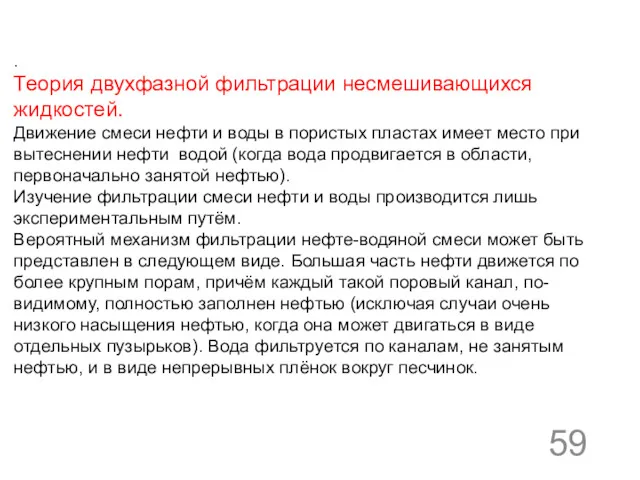 .
Теория двухфазной фильтрации несмешивающихся жидкостей.

Движение смеси нефти и воды в пористых пластах имеет место при вытеснении нефти водой (когда вода продвигается в области, первоначально занятой нефтью).
Изучение фильтрации смеси нефти и воды производится лишь экспериментальным путём.
Вероятный механизм фильтрации нефте-водяной смеси может быть представлен в следующем виде. Большая часть нефти движется по более крупным порам, причём каждый такой поровый канал, по-видимому, полностью заполнен нефтью (исключая случаи очень низкого насыщения нефтью, когда она может двигаться в виде отдельных пузырьков). Вода фильтруется по каналам, не занятым нефтью, и в виде непрерывных плёнок вокруг песчинок.

59